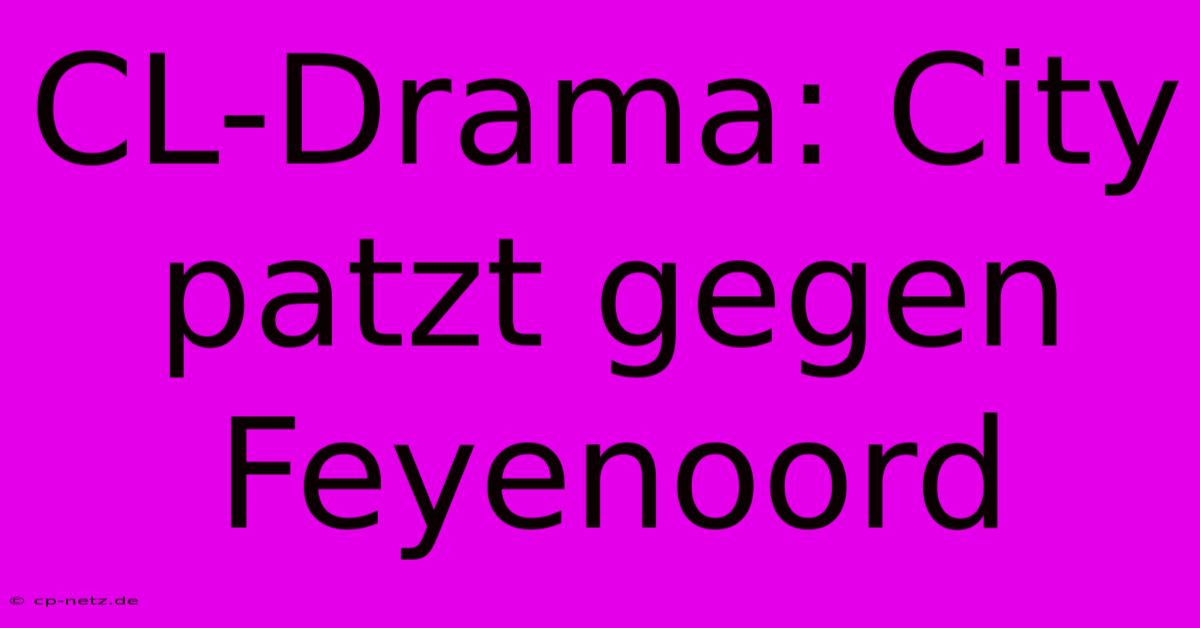 CL-Drama: City patzt gegen Feyenoord

© cp-netz.de